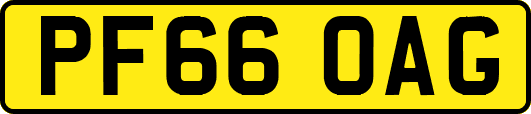 PF66 OAG